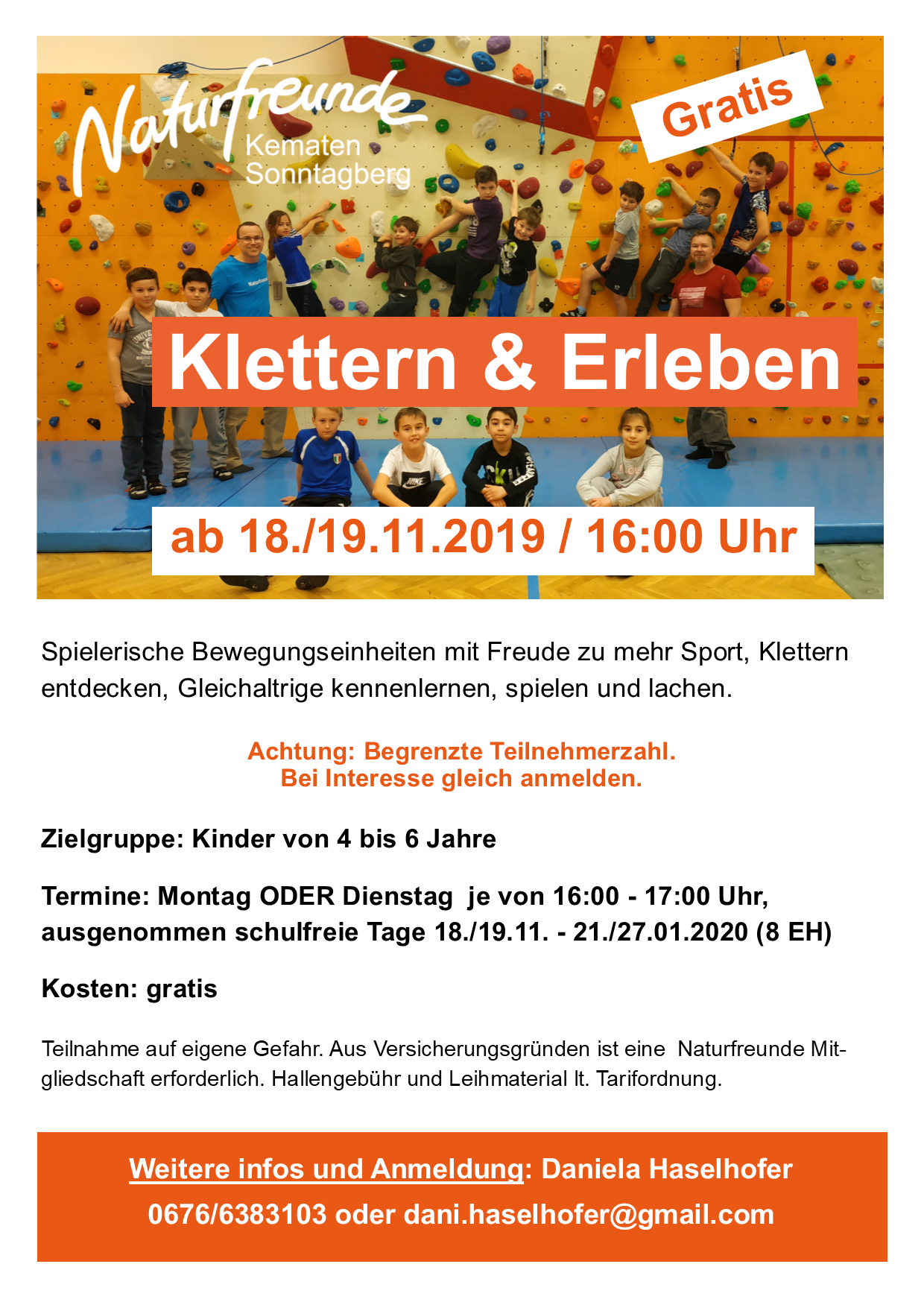 Naturfreunde
Kematen
Sonntagberg

Gratis

Klettern & Erleben

ab 18./19.11.2019 / 16:00 Uhr

Spielerische Bewegungseinheiten mit Freude zu mehr Sport, Klettern entdecken, Gleichaltrige kennenlernen, spielen und lachen.

Achtung: Begrenzte Teilnehmerzahl.
Bei Interesse gleich anmelden.

Zielgruppe: Kinder von 4 bis 6 Jahre

Termine: Montag ODER Dienstag je von 16:00 - 17:00 Uhr, ausgenommen schulfreie Tage 18./19.11. - 21./27.01.2020 (8 EH)

Kosten: gratis

Teilnahme auf eigene Gefahr. Aus Versicherungsgründen ist eine Naturfreunde Mitgliedschaft erforderlich. Hallengebühr und Leihmaterial lt. Tarifordnung.

Weitere infos und Anmeldung: Daniela Haselhofer
0676/6383103 oder dani.haselhofer@gmail.com